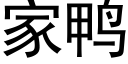 家鸭